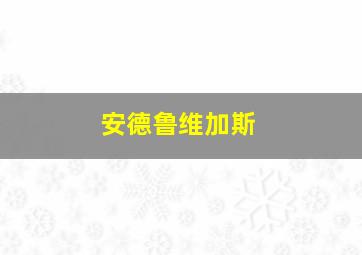 安德鲁维加斯